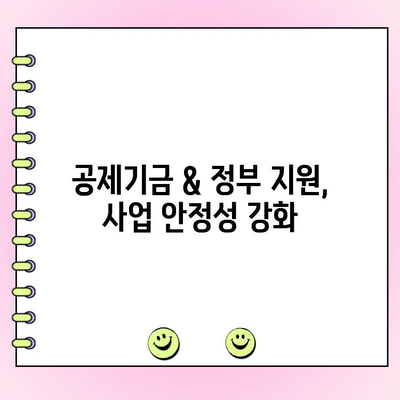 공제기금 & 정부 지원,
사업 안정성 강화